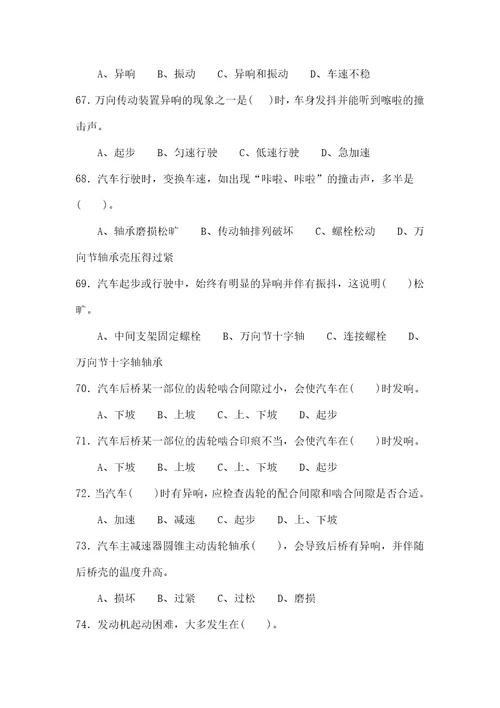 A、异响　B、振动　C、异响和振动　D、车速不稳

67. 万向传动装置异响的现象之一是(　)时，车身发抖并能听到嚓啦的撞击声。

A、起步　B、匀速行驶　C、低速行驶　D、急加速

68. 汽车行驶时，变换车速，如出现“咔啦、咔啦”的撞击声，多半是(　)。

A、轴承磨损松旷　B、传动轴排列破坏　C、螺栓松动　D、万向节轴承壳压得过紧

69. 汽车起步或行驶中，始终有明显的异响并伴有振抖，这说明(　)松旷。

A、中间支架固定螺栓　B、万向节十字轴　C、连接螺栓　D、万向节十字轴轴承

70. 汽车后桥某一部位的齿轮啮合间隙过小，会使汽车在(　)时发响。

A、下坡　B、上坡　C、上、下坡　D、起步

71. 汽车后桥某一部位的齿轮啮合印痕不当，会使汽车在(　)时发响。

A、下坡　B、上坡　C、上、下坡　D、起步

72. 当汽车(　)时有异响，应检查齿轮的配合间隙和啮合间隙是否合适。

A、加速　B、减速　C、起步　D、上、下坡

73. 汽车主减速器圆锥主动齿轮轴承(　)，会导致后桥有异响，并伴随后桥壳的温度升高。

A、损坏　B、过紧　C、过松　D、磨损

74. 发动机起动困难，大多发生在(　)。